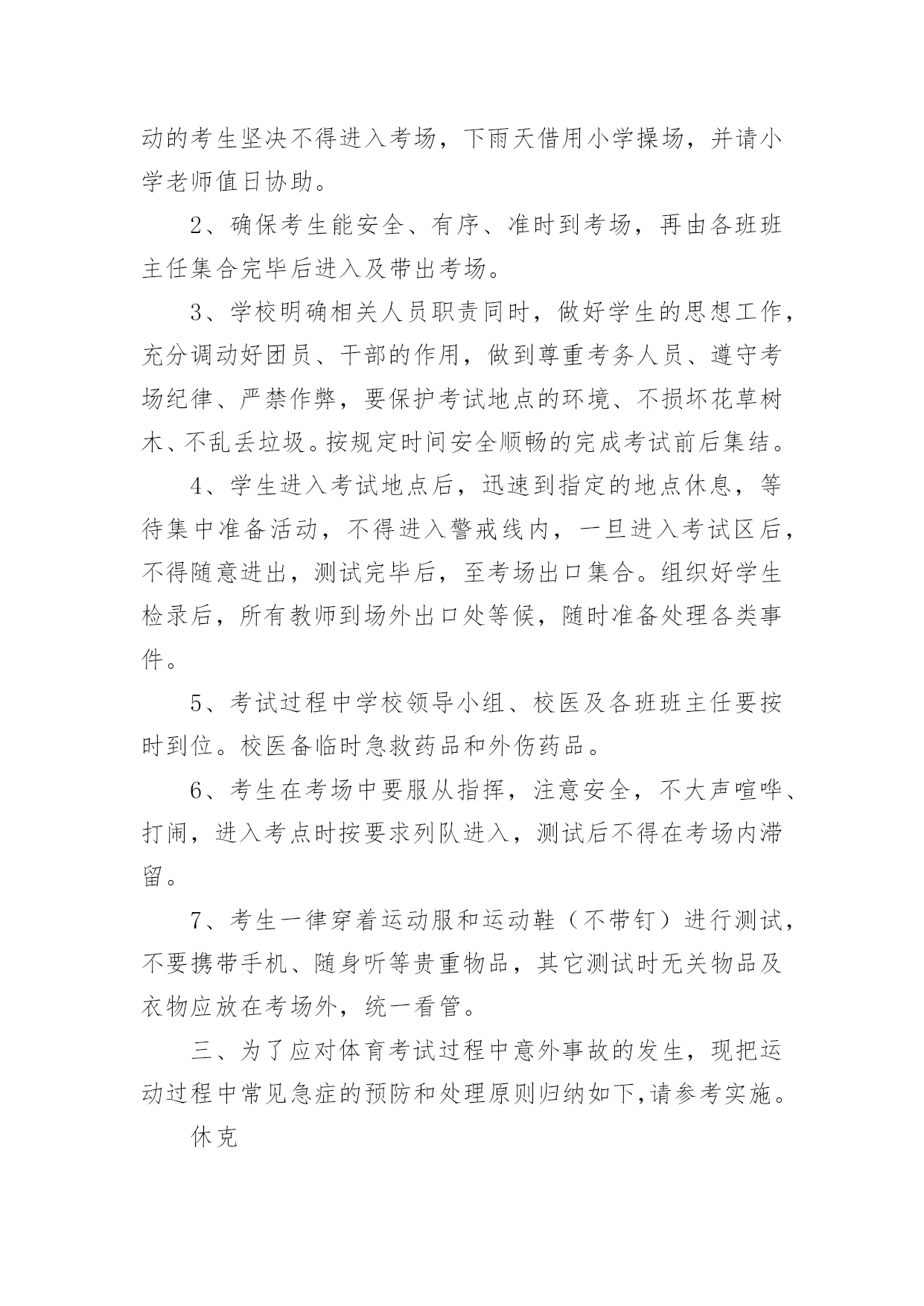 动的考生坚决不得进入考场，下雨天借用小学操场，并请小学老师值日协助。

2、确保考生能安全、有序、准时到考场，再由各班班主任集合完毕后进入及带出考场。

3、学校明确相关人员职责同时，做好学生的思想工作，充分调动好团员、干部的作用，做到尊重考务人员、遵守考场纪律、严禁作弊，要保护考试地点的环境、不损坏花草树木、不乱丢垃圾。按规定时间安全顺畅的完成考试前后集结。

4、学生进入考试地点后，迅速到指定的地点休息，等待集中准备活动，不得进入警戒线内，一旦进入考试区后，不得随意进出，测试完毕后，至考场出口集合。组织好学生检录后，所有教师到场外出口处等候，随时准备处理各类事件。

5、考试过程中学校领导小组、校医及各班班主任要按时到位。校医备临时急救药品和外伤药品。

6、考生在考场中要服从指挥，注意安全，不大声喧哗、打闹，进入考点时按要求列队进入，测试后不得在考场内滞留。

7、考生一律穿着运动服和运动鞋（不带钉）进行测试，不要携带手机、随身听等贵重物品，其它测试时无关物品及衣物应放在考场外，统一看管。

三、为了应对体育考试过程中意外事故的发生，现把运动过程中常见急症的预防和处理原则归纳如下,请参考实施。

休克